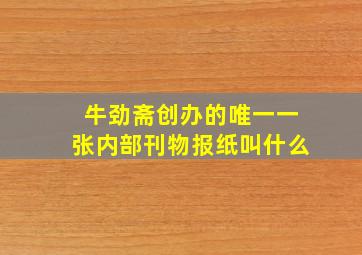 牛劲斋创办的唯一一张内部刊物报纸叫什么